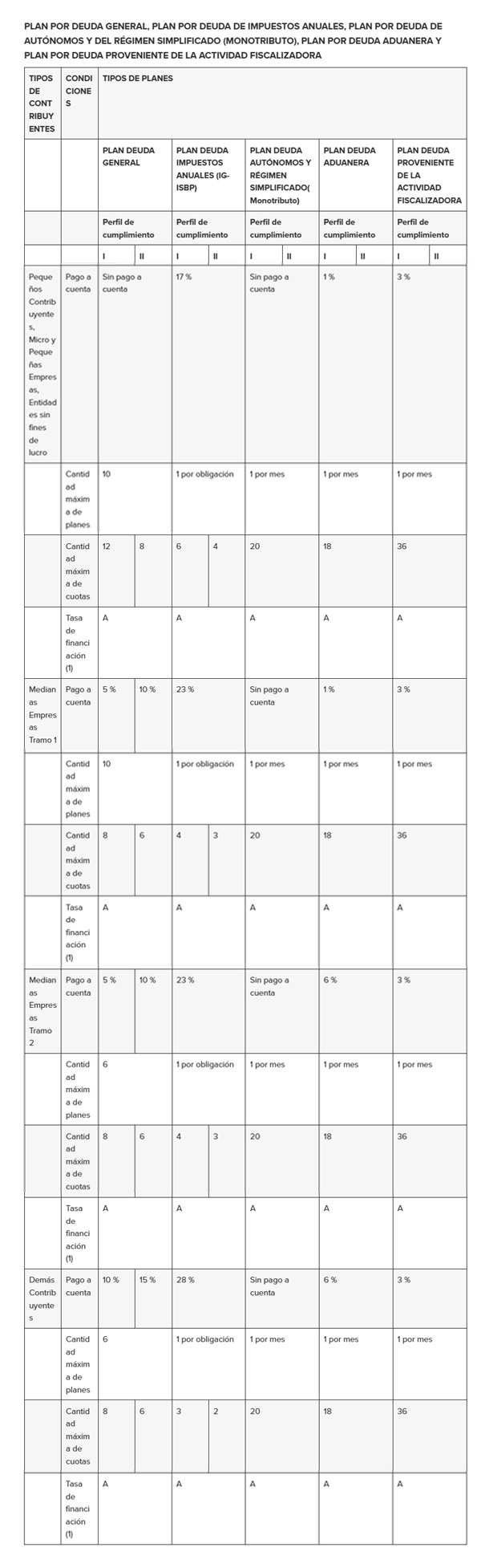 PLAN POR DEUDA GENERAL, PLAN POR DEUDA DE IMPUESTOS ANUALES, PLAN POR DEUDA DE AUTÓNOMOS Y DEL RÉGIMEN SIMPLIFICADO (MONOTRIBUTO), PLAN POR DEUDA ADUANERA Y PLAN POR DEUDA PROVENIENTE DE LA ACTIVIDAD FISCALIZADORA

| TIPOS DE CONTRIBUYENTES | CONDICIONES | TIPOS DE PLANES | | | | | | | | | |
|---|---|---|---|---|---|---|---|---|---|---|---|
| | | PLAN DEUDA GENERAL | | PLAN DEUDA IMPUESTOS ANUALES (IG-ISBP) | | PLAN DEUDA AUTÓNOMOS Y RÉGIMEN SIMPLIFICADO( Monotributo) | | PLAN DEUDA ADUANERA | | PLAN DEUDA PROVENIENTE DE LA ACTIVIDAD FISCALIZADORA | |
| | | Perfil de cumplimiento | | Perfil de cumplimiento | | Perfil de cumplimiento | | Perfil de cumplimiento | | Perfil de cumplimiento | |
| | | I | II | I | II | I | II | I | II | I | II |
| Pequeños Contribuyentes, Micro y Pequeñas Empresas, Entidades sin fines de lucro | Pago a cuenta | Sin pago a cuenta | | 17 % | | Sin pago a cuenta | | 1 % | | 3 % | |
| | Cantidad máxima de planes | 10 | | 1 por obligación | | 1 por mes | | 1 por mes | | 1 por mes | |
| | Cantidad máxima de cuotas | 12 | 8 | 6 | 4 | 20 | | 18 | | 36 | |
| | Tasa de financiación (1) | A | | A | | A | | A | | A | |
| Medianas Empresas Tramo 1 | Pago a cuenta | 5 % | 10 % | 23 % | | Sin pago a cuenta | | 1 % | | 3 % | |
| | Cantidad máxima de planes | 10 | | 1 por obligación | | 1 por mes | | 1 por mes | | 1 por mes | |
| | Cantidad máxima de cuotas | 8 | 6 | 4 | 3 | 20 | | 18 | | 36 | |
| | Tasa de financiación (1) | A | | A | | A | | A | | A | |
| Medianas Empresas Tramo 2 | Pago a cuenta | 5 % | 10 % | 23 % | | Sin pago a cuenta | | 6 % | | 3 % | |
| | Cantidad máxima de planes | 6 | | 1 por obligación | | 1 por mes | | 1 por mes | | 1 por mes | |
| | Cantidad máxima de cuotas | 8 | 6 | 4 | 3 | 20 | | 18 | | 36 | |
| | Tasa de financiación (1) | A | | A | | A | | A | | A | |
| Demás Contribuyentes | Pago a cuenta | 10 % | 15 % | 28 % | | Sin pago a cuenta | | 6 % | | 3 % | |
| | Cantidad máxima de planes | 6 | | 1 por obligación | | 1 por mes | | 1 por mes | | 1 por mes | |
| | Cantidad máxima de cuotas | 8 | 6 | 3 | 2 | 20 | | 18 | | 36 | |
| | Tasa de financiación (1) | A | | A | | A | | A | | A | |